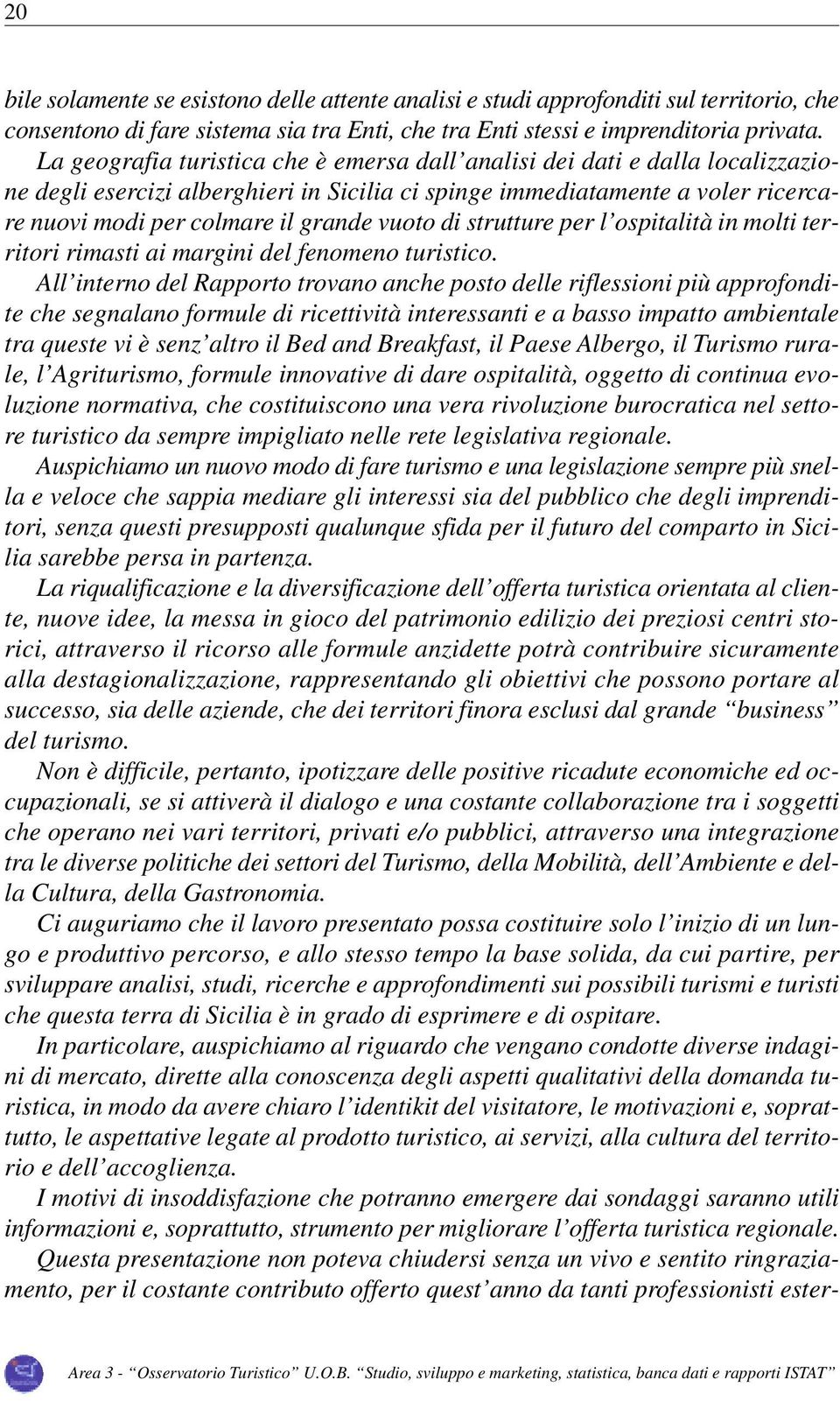 20

bile solamente se esistono delle attente analisi e studi approfonditi sul territorio, che consentono di fare sistema sia tra Enti, che tra Enti stessi e imprenditoria privata.
La geografia turistica che è emersa dall'analisi dei dati e dalla localizzazione degli esercizi alberghieri in Sicilia ci spinge immediatamente a voler ricercare nuovi modi per colmare il grande vuoto di strutture per l'ospitalità in molti territori rimasti ai margini del fenomeno turistico.
All'interno del Rapporto trovano anche posto delle riflessioni più approfondite che segnalano formule di ricettività interessanti e a basso impatto ambientale tra queste vi è senz'altro il Bed and Breakfast, il Paese Albergo, il Turismo rurale, l'Agriturismo, formule innovative di dare ospitalità, oggetto di continua evoluzione normativa, che costituiscono una vera rivoluzione burocratica nel settore turistico da sempre impigliato nelle rete legislativa regionale.
Auspichiamo un nuovo modo di fare turismo e una legislazione sempre più snella e veloce che sappia mediare gli interessi sia del pubblico che degli imprenditori, senza questi presupposti qualunque sfida per il futuro del comparto in Sicilia sarebbe persa in partenza.
La riqualificazione e la diversificazione dell'offerta turistica orientata al cliente, nuove idee, la messa in gioco del patrimonio edilizio dei preziosi centri storici, attraverso il ricorso alle formule anzidette potrà contribuire sicuramente alla destagionalizzazione, rappresentando gli obiettivi che possono portare al successo, sia delle aziende, che dei territori finora esclusi dal grande "business" del turismo.
Non è difficile, pertanto, ipotizzare delle positive ricadute economiche ed occupazionali, se si attiverà il dialogo e una costante collaborazione tra i soggetti che operano nei vari territori, privati e/o pubblici, attraverso una integrazione tra le diverse politiche dei settori del Turismo, della Mobilità, dell'Ambiente e della Cultura, della Gastronomia.
Ci auguriamo che il lavoro presentato possa costituire solo l'inizio di un lungo e produttivo percorso, e allo stesso tempo la base solida, da cui partire, per sviluppare analisi, studi, ricerche e approfondimenti sui possibili turismi e turisti che questa terra di Sicilia è in grado di esprimere e di ospitare.
In particolare, auspichiamo al riguardo che vengano condotte diverse indagini di mercato, dirette alla conoscenza degli aspetti qualitativi della domanda turistica, in modo da avere chiaro l'identikit del visitatore, le motivazioni e, soprattutto, le aspettative legate al prodotto turistico, ai servizi, alla cultura del territorio e dell'accoglienza.
I motivi di insoddisfazione che potranno emergere dai sondaggi saranno utili informazioni e, soprattutto, strumento per migliorare l'offerta turistica regionale.
Questa presentazione non poteva chiudersi senza un vivo e sentito ringraziamento, per il costante contributo offerto quest'anno da tanti professionisti ester-

Area 3 - "Osservatorio Turistico" U.O.B. "Studio, sviluppo e marketing, statistica, banca dati e rapporti ISTAT"